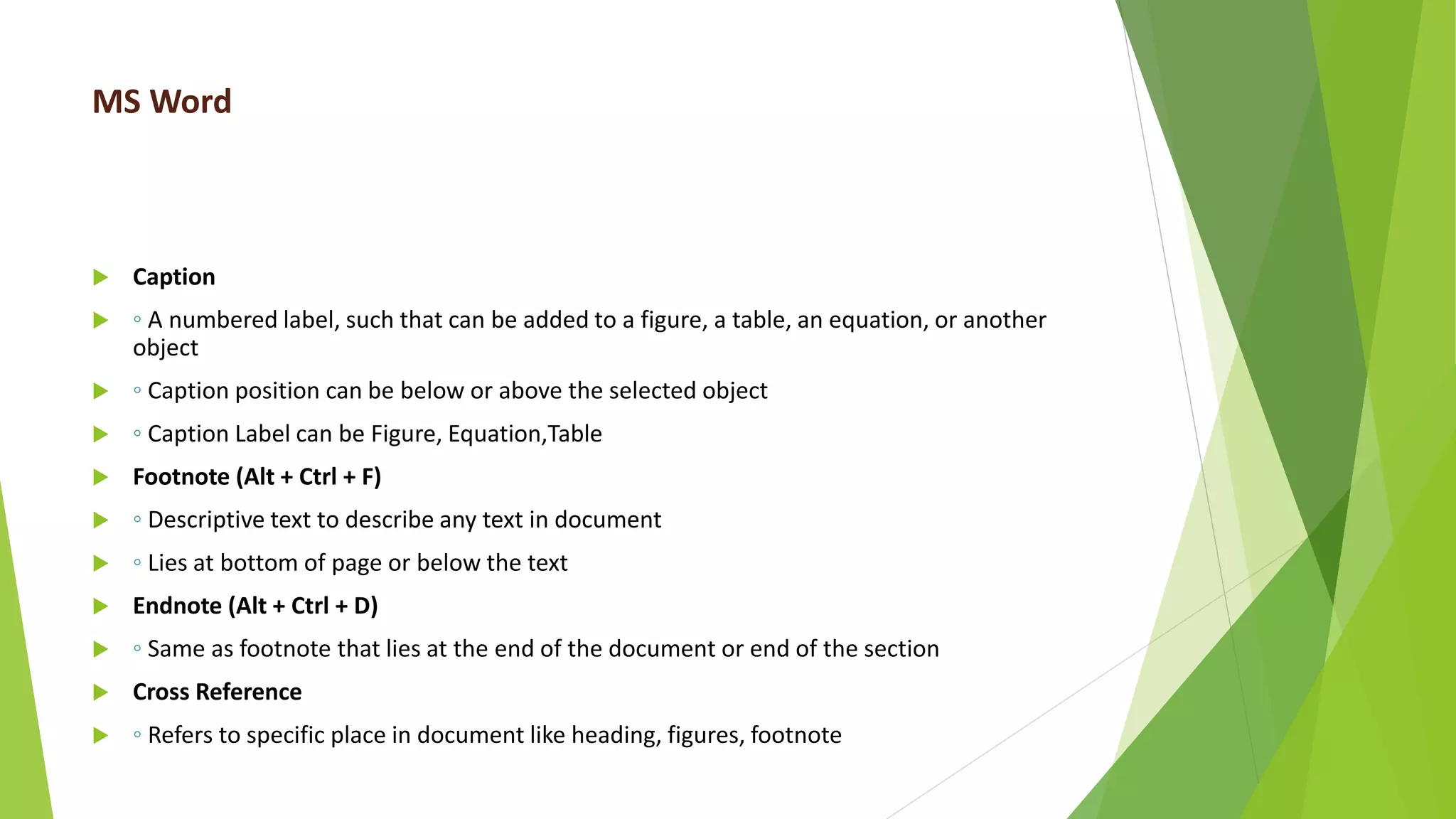 MS Word

Caption

◦ A numbered label, such that can be added to a figure, a table, an equation, or another object

◦ Caption position can be below or above the selected object

◦ Caption Label can be Figure, Equation,Table

Footnote (Alt + Ctrl + F)

◦ Descriptive text to describe any text in document

◦ Lies at bottom of page or below the text

Endnote (Alt + Ctrl + D)

◦ Same as footnote that lies at the end of the document or end of the section

Cross Reference

◦ Refers to specific place in document like heading, figures, footnote